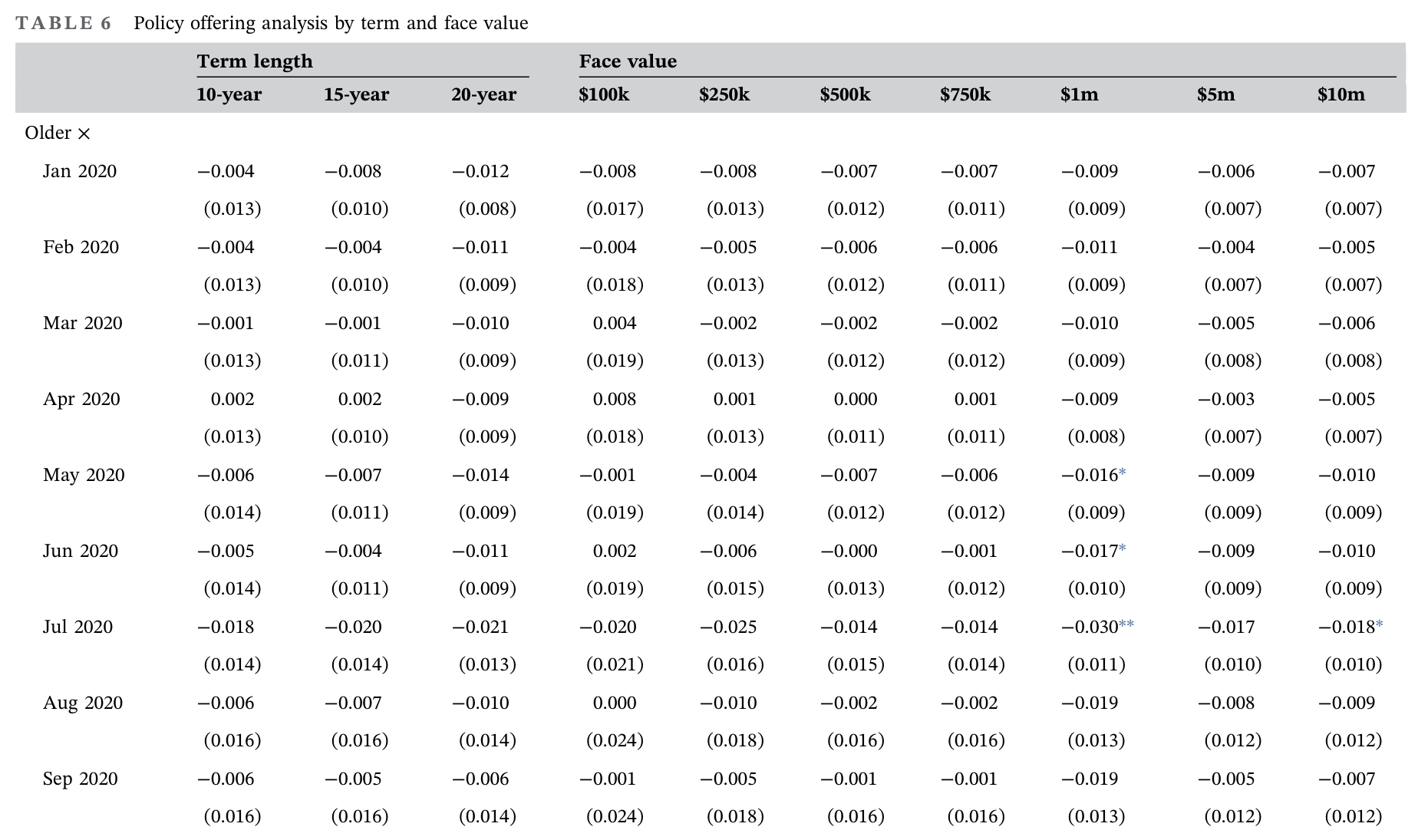 TABLE 6 Policy offering analysis by term and face value

| | Term length | | | Face value | | | | | | |
|---|---|---|---|---|---|---|---|---|---|---|
| | 10-year | 15-year | 20-year | $100k | $250k | $500k | $750k | $1m | $5m | $10m |
| Older × | | | | | | | | | | |
| Jan 2020 | −0.004 | −0.008 | −0.012 | −0.008 | −0.008 | −0.007 | −0.007 | −0.009 | −0.006 | −0.007 |
| | (0.013) | (0.010) | (0.008) | (0.017) | (0.013) | (0.012) | (0.011) | (0.009) | (0.007) | (0.007) |
| Feb 2020 | −0.004 | −0.004 | −0.011 | −0.004 | −0.005 | −0.006 | −0.006 | −0.011 | −0.004 | −0.005 |
| | (0.013) | (0.010) | (0.009) | (0.018) | (0.013) | (0.012) | (0.011) | (0.009) | (0.007) | (0.007) |
| Mar 2020 | −0.001 | −0.001 | −0.010 | 0.004 | −0.002 | −0.002 | −0.002 | −0.010 | −0.005 | −0.006 |
| | (0.013) | (0.011) | (0.009) | (0.019) | (0.013) | (0.012) | (0.012) | (0.009) | (0.008) | (0.008) |
| Apr 2020 | 0.002 | 0.002 | −0.009 | 0.008 | 0.001 | 0.000 | 0.001 | −0.009 | −0.003 | −0.005 |
| | (0.013) | (0.010) | (0.009) | (0.018) | (0.013) | (0.011) | (0.011) | (0.008) | (0.007) | (0.007) |
| May 2020 | −0.006 | −0.007 | −0.014 | −0.001 | −0.004 | −0.007 | −0.006 | −0.016* | −0.009 | −0.010 |
| | (0.014) | (0.011) | (0.009) | (0.019) | (0.014) | (0.012) | (0.012) | (0.009) | (0.009) | (0.009) |
| Jun 2020 | −0.005 | −0.004 | −0.011 | 0.002 | −0.006 | −0.000 | −0.001 | −0.017* | −0.009 | −0.010 |
| | (0.014) | (0.011) | (0.009) | (0.019) | (0.015) | (0.013) | (0.012) | (0.010) | (0.009) | (0.009) |
| Jul 2020 | −0.018 | −0.020 | −0.021 | −0.020 | −0.025 | −0.014 | −0.014 | −0.030** | −0.017 | −0.018* |
| | (0.014) | (0.014) | (0.013) | (0.021) | (0.016) | (0.015) | (0.014) | (0.011) | (0.010) | (0.010) |
| Aug 2020 | −0.006 | −0.007 | −0.010 | 0.000 | −0.010 | −0.002 | −0.002 | −0.019 | −0.008 | −0.009 |
| | (0.016) | (0.016) | (0.014) | (0.024) | (0.018) | (0.016) | (0.016) | (0.013) | (0.012) | (0.012) |
| Sep 2020 | −0.006 | −0.005 | −0.006 | −0.001 | −0.005 | −0.001 | −0.001 | −0.019 | −0.005 | −0.007 |
| | (0.016) | (0.016) | (0.014) | (0.024) | (0.018) | (0.016) | (0.016) | (0.013) | (0.012) | (0.012) |